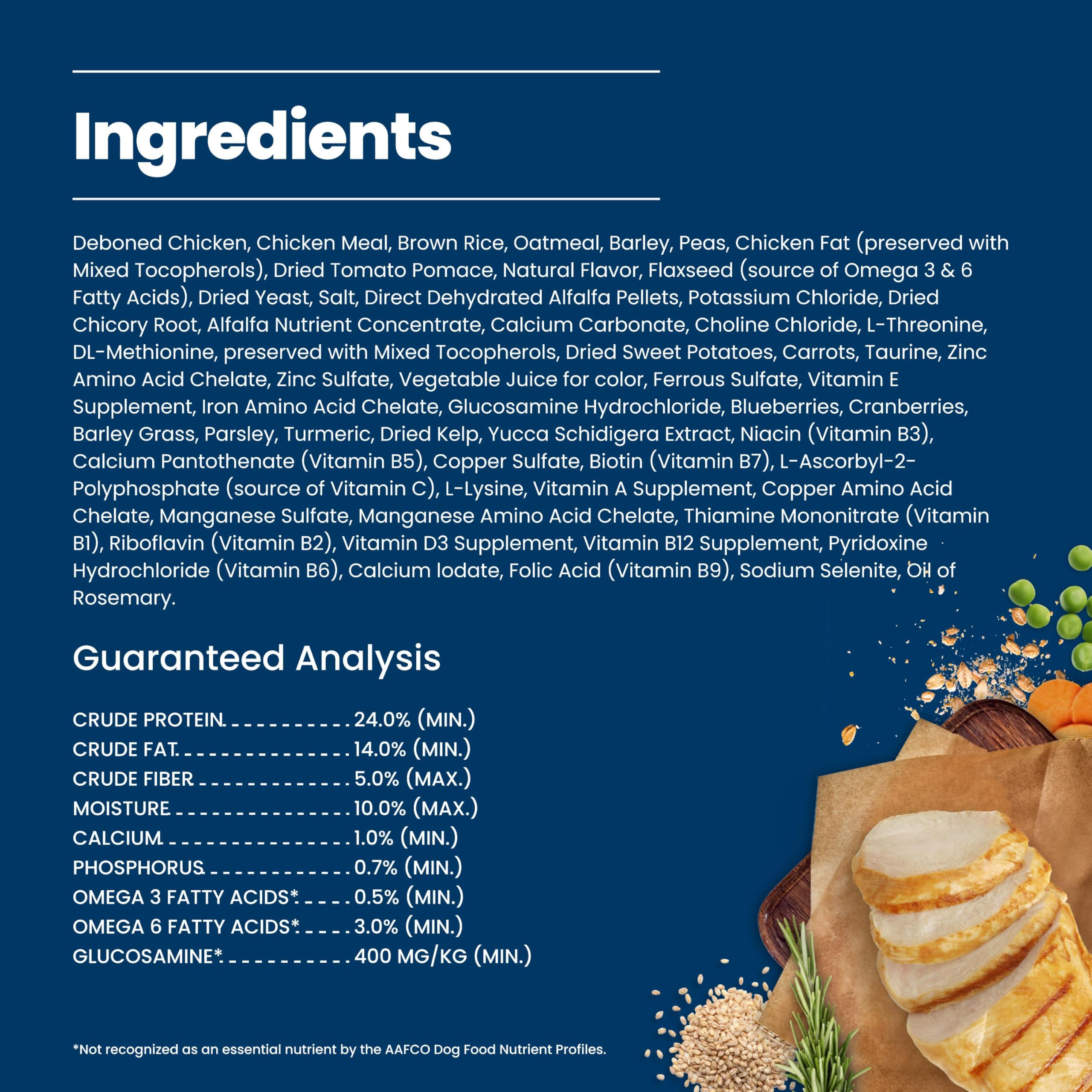 Ingredients

Deboned Chicken, Chicken Meal, Brown Rice, Oatmeal, Barley, Peas, Chicken Fat (preserved with Mixed Tocopherols), Dried Tomato Pomace, Natural Flavor, Flaxseed (source of Omega 3 & 6 Fatty Acids), Dried Yeast, Salt, Direct Dehydrated Alfalfa Pellets, Potassium Chloride, Dried Chicory Root, Alfalfa Nutrient Concentrate, Calcium Carbonate, Choline Chloride, L-Threonine, DL-Methionine, preserved with Mixed Tocopherols, Dried Sweet Potatoes, Carrots, Taurine, Zinc Amino Acid Chelate, Zinc Sulfate, Vegetable Juice for color, Ferrous Sulfate, Vitamin E Supplement, Iron Amino Acid Chelate, Glucosamine Hydrochloride, Blueberries, Cranberries, Barley Grass, Parsley, Turmeric, Dried Kelp, Yucca Schidigera Extract, Niacin (Vitamin B3), Calcium Pantothenate (Vitamin B5), Copper Sulfate, Biotin (Vitamin B7), L-Ascorbyl-2-Polyphosphate (source of Vitamin C), L-Lysine, Vitamin A Supplement, Copper Amino Acid Chelate, Manganese Sulfate, Manganese Amino Acid Chelate, Thiamine Mononitrate (Vitamin B1), Riboflavin (Vitamin B2), Vitamin D3 Supplement, Vitamin B12 Supplement, Pyridoxine Hydrochloride (Vitamin B6), Calcium Iodate, Folic Acid (Vitamin B9), Sodium Selenite, Oil of Rosemary.

Guaranteed Analysis

CRUDE PROTEIN 24.0% (MIN.)
CRUDE FAT 14.0% (MIN.)
CRUDE FIBER 5.0% (MAX.)
MOISTURE 10.0% (MAX.)
CALCIUM 1.0% (MIN.)
PHOSPHORUS 0.7% (MIN.)
OMEGA 3 FATTY ACIDS* 0.5% (MIN.)
OMEGA 6 FATTY ACIDS* 3.0% (MIN.)
GLUCOSAMINE* 400 MG/KG (MIN.)

*Not recognized as an essential nutrient by the AAFCO Dog Food Nutrient Profiles.